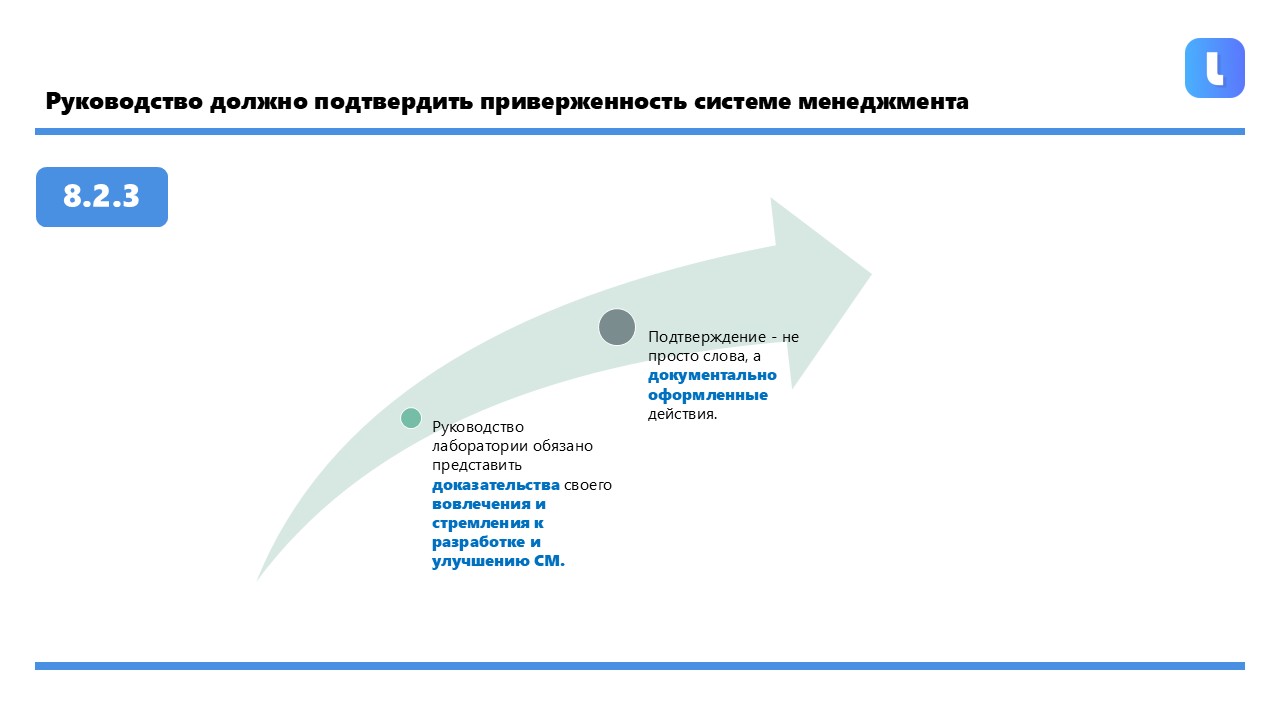 Руководство должно подтвердить приверженность системе менеджмента

8.2.3

Руководство лаборатории обязано представить доказательства своего вовлечения и стремления к разработке и улучшению СМ.

Подтверждение - не просто слова, а документально оформленные действия.